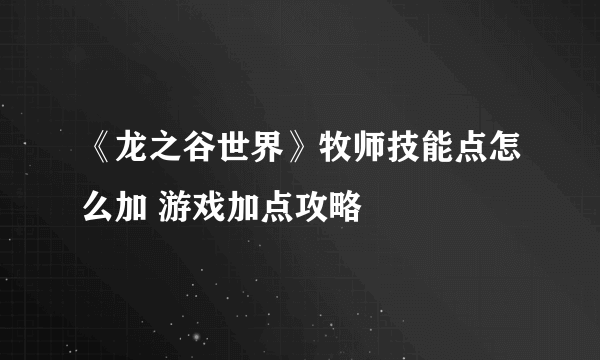 《龙之谷世界》牧师技能点怎么加 游戏加点攻略